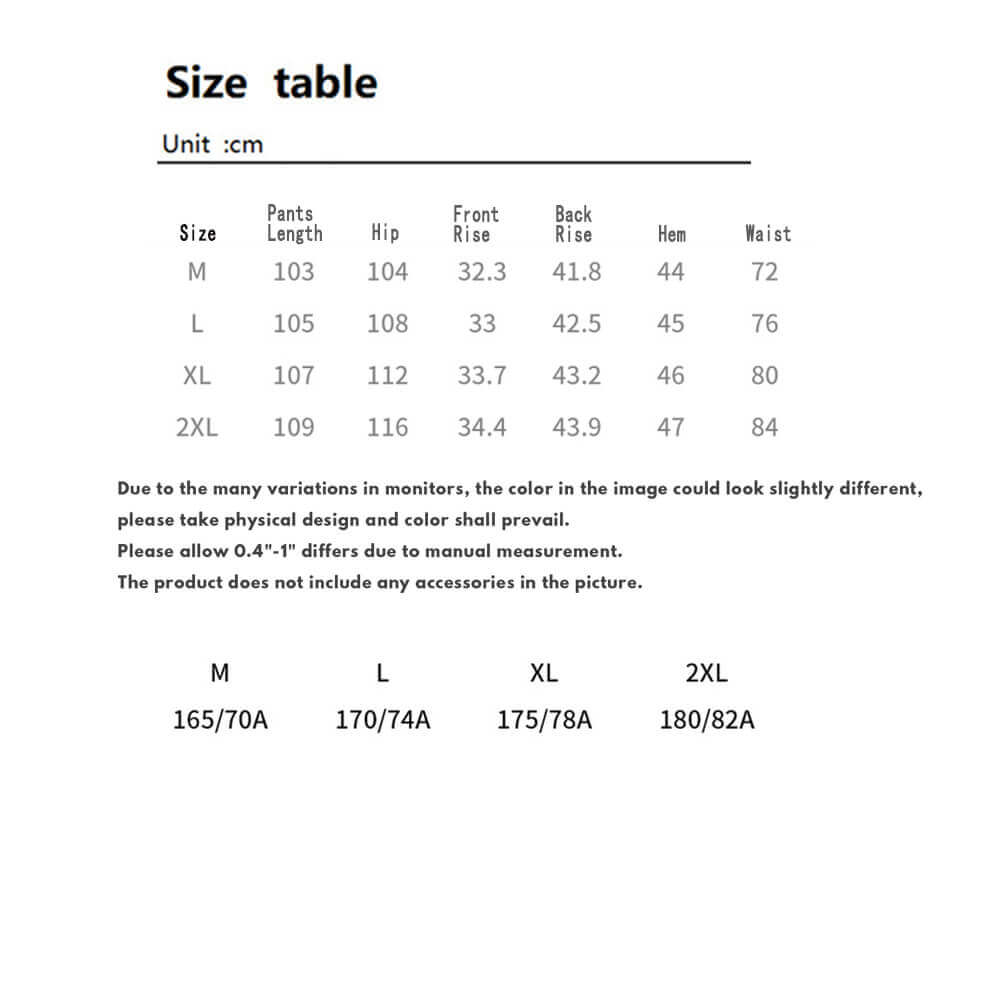 Size table

Unit :cm

| Size | Pants Length | Hip | Front Rise | Back Rise | Hem | Waist |
|---|---|---|---|---|---|---|
| M | 103 | 104 | 32.3 | 41.8 | 44 | 72 |
| L | 105 | 108 | 33 | 42.5 | 45 | 76 |
| XL | 107 | 112 | 33.7 | 43.2 | 46 | 80 |
| 2XL | 109 | 116 | 34.4 | 43.9 | 47 | 84 |

Due to the many variations in monitors, the color in the image could look slightly different, please take physical design and color shall prevail.
Please allow 0.4"-1" differs due to manual measurement.
The product does not include any accessories in the picture.

| M | L | XL | 2XL |
|---|---|---|---|
| 165/70A | 170/74A | 175/78A | 180/82A |